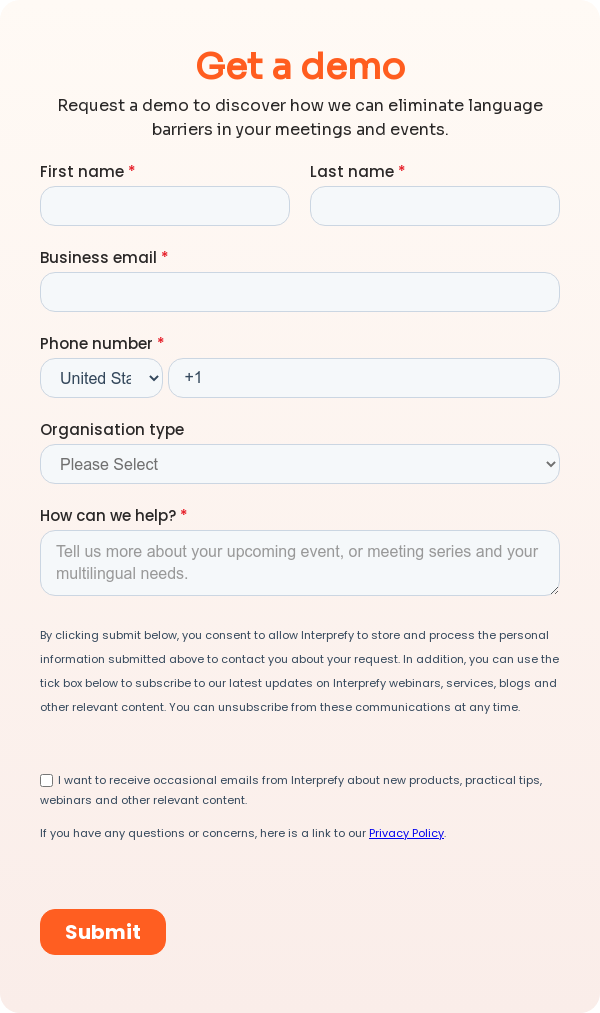 Get a demo

Request a demo to discover how we can eliminate language barriers in your meetings and events.

First name *

Last name *

Business email *

Phone number *

United Sta

+1

Organisation type

Please Select

How can we help? *

Tell us more about your upcoming event, or meeting series and your multilingual needs.

By clicking submit below, you consent to allow Interprefy to store and process the personal information submitted above to contact you about your request. In addition, you can use the tick box below to subscribe to our latest updates on Interprefy webinars, services, blogs and other relevant content. You can unsubscribe from these communications at any time.

I want to receive occasional emails from Interprefy about new products, practical tips, webinars and other relevant content.

If you have any questions or concerns, here is a link to our Privacy Policy.

Submit